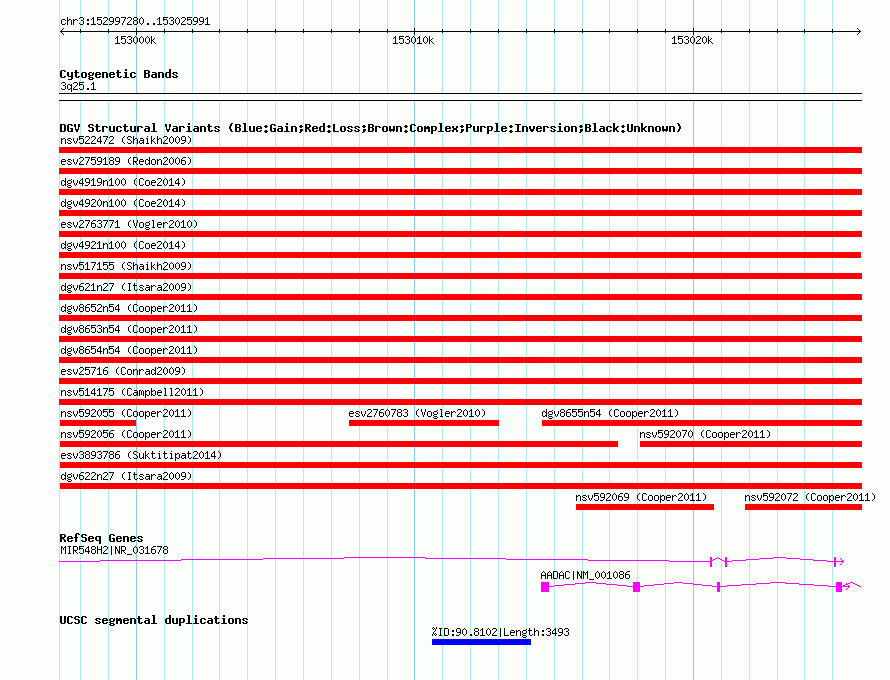 chr3:152997280..153025991

153000k

153010k

153020k

Cytogenetic Bands
3q25.1

DGV Structural Variants (Blue:Gain;Red:Loss;Brown:Complex;Purple:Inversion;Black:Unknown)
nsv522472 (Shaikh2009)
esv2759189 (Redon2006)
dgv4919n100 (Coe2014)
dgv4920n100 (Coe2014)
esv2763771 (Vogler2010)
dgv4921n100 (Coe2014)
nsv517155 (Shaikh2009)
dgv621n27 (Itsara2009)
dgv8652n54 (Cooper2011)
dgv8653n54 (Cooper2011)
dgv8654n54 (Cooper2011)
esv25716 (Conrad2009)
nsv514175 (Campbell2011)
nsv592055 (Cooper2011)
esv2760783 (Vogler2010)
dgv8655n54 (Cooper2011)
nsv592056 (Cooper2011)
nsv592070 (Cooper2011)
esv3893786 (Suktitipat2014)
dgv622n27 (Itsara2009)
nsv592069 (Cooper2011)
nsv592072 (Cooper2011)

RefSeq Genes
MIR548H2|NR_031678
AADAC|NM_001086

UCSC segmental duplications
%ID:90.8102|Length:3493